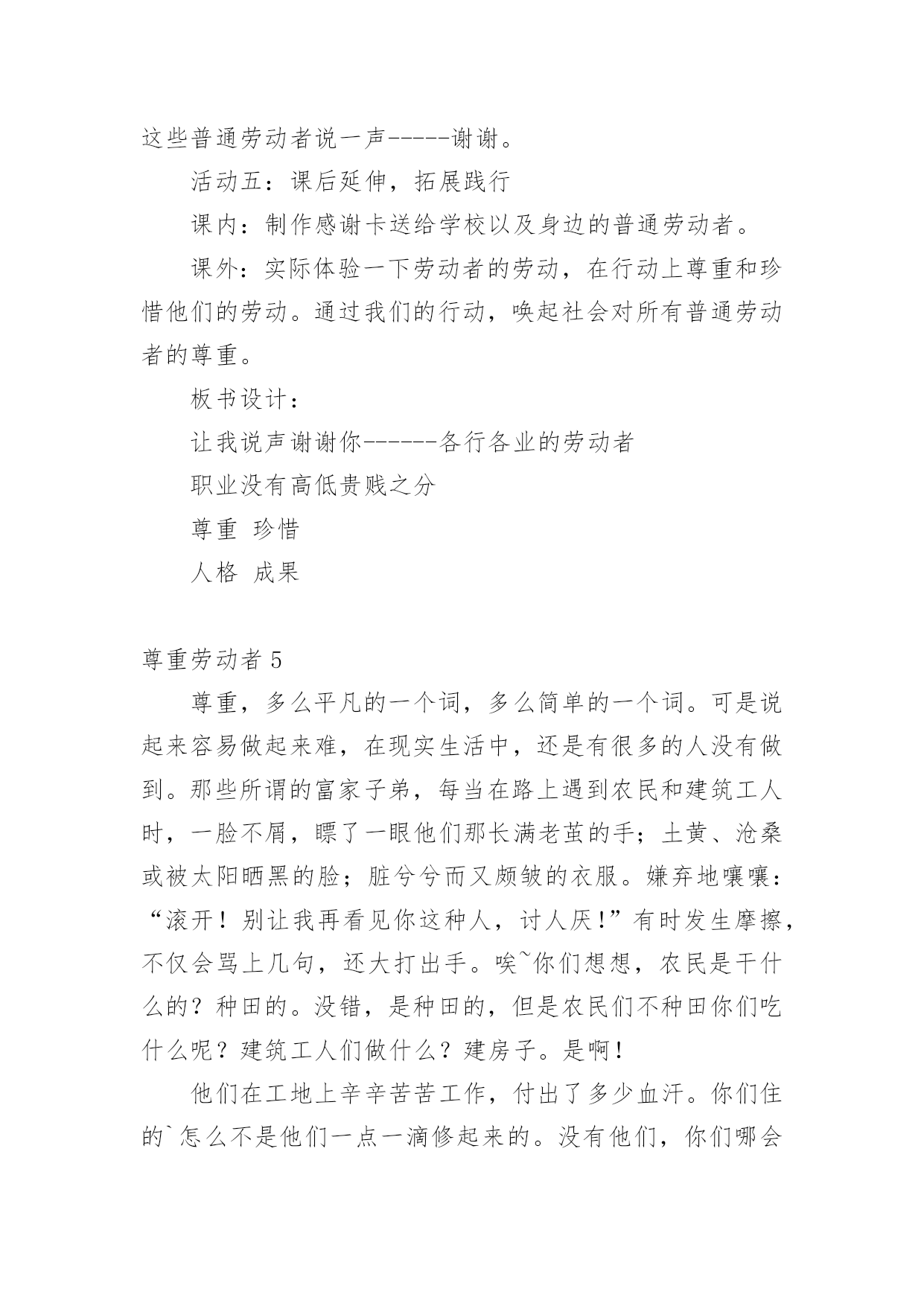 这些普通劳动者说一声-----谢谢。

活动五：课后延伸，拓展践行

课内：制作感谢卡送给学校以及身边的普通劳动者。

课外：实际体验一下劳动者的劳动，在行动上尊重和珍惜他们的劳动。通过我们的行动，唤起社会对所有普通劳动者的尊重。

板书设计：

让我说声谢谢你------各行各业的劳动者

职业没有高低贵贱之分

尊重 珍惜

人格 成果

尊重劳动者 5

尊重，多么平凡的一个词，多么简单的一个词。可是说起来容易做起来难，在现实生活中，还是有很多的人没有做到。那些所谓的富家子弟，每当在路上遇到农民和建筑工人时，一脸不屑，瞟了一眼他们那长满老茧的手；土黄、沧桑或被太阳晒黑的脸；脏兮兮而又颇皱的衣服。嫌弃地嚷嚷：“滚开！别让我再看见你这种人，讨人厌!”有时发生摩擦，不仅会骂上几句，还大打出手。唉~你们想想，农民是干什么的？种田的。没错，是种田的，但是农民们不种田你们吃什么呢？建筑工人们做什么？建房子。是啊！

他们在工地上辛辛苦苦工作，付出了多少血汗。你们住的`怎么不是他们一点一滴修起来的。没有他们，你们哪会